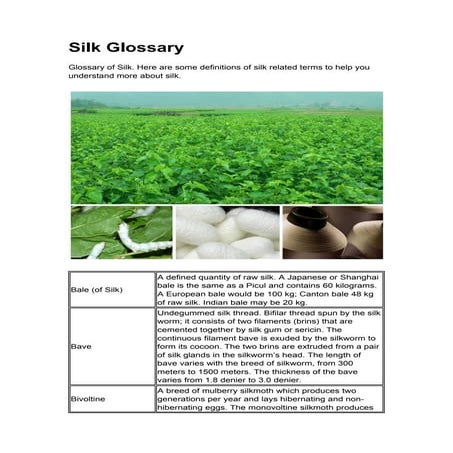 Silk Glossary

Glossary of Silk. Here are some definitions of silk related terms to help you understand more about silk.

| | |
|---|---|
| Bale (of Silk) | A defined quantity of raw silk. A Japanese or Shanghai bale is the same as a Picul and contains 60 kilograms. A European bale would be 100 kg; Canton bale 48 kg of raw silk. Indian bale may be 20 kg. |
| Bave | Undegummed silk thread. Bifilar thread spun by the silk worm; it consists of two filaments (brins) that are cemented together by silk gum or sericin. The continuous filament bave is exuded by the silkworm to form its cocoon. The two brins are extruded from a pair of silk glands in the silkworm's head. The length of bave varies with the breed of silkworm, from 300 meters to 1500 meters. The thickness of the bave varies from 1.8 denier to 3.0 denier. |
| Bivoltine | A breed of mulberry silkmoth which produces two generations per year and lays hibernating and non-hibernating eggs. The monovoltine silkmoth produces |